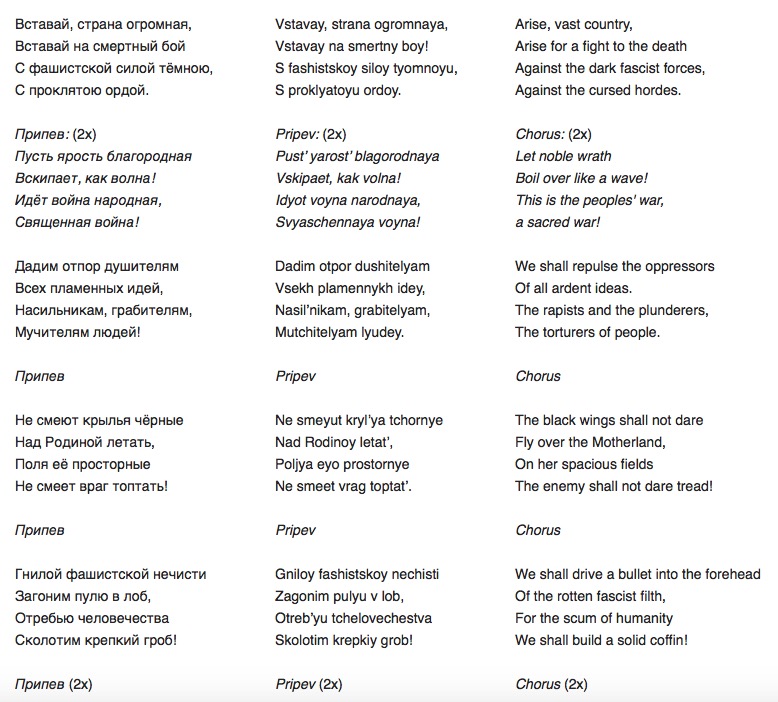 Вставай, страна огромная,
Вставай на смертный бой
С фашистской силой тёмною,
С проклятою ордой.

Припев: (2x)
Пусть ярость благородная
Вскипает, как волна!
Идёт война народная,
Священная война!

Дадим отпор душителям
Всех пламенных идей,
Насильникам, грабителям,
Мучителям людей!

Припев

Не смеют крылья чёрные
Над Родиной летать,
Поля её просторные
Не смеет враг топтать!

Припев

Гнилой фашистской нечисти
Загоним пулю в лоб,
Отребью человечества
Сколотим крепкий гроб!

Припев (2x)

Vstavay, strana ogromnaya,
Vstavay na smertny boy!
S fashistskoy siloy tyomnoyu,
S proklyatoyu ordoy.

Pripev: (2x)
Pust' yarost' blagorodnaya
Vskipaet, kak volna!
Idyot voyna narodnaya,
Svyaschennaya voyna!

Dadim otpor dushitelyam
Vsekh plamennykh idey,
Nasil'nikam, grabitelyam,
Mutchitelyam lyudey.

Pripev

Ne smeyut kryl'ya tchornye
Nad Rodinoy letat',
Poljya eyo prostornye
Ne smeet vrag toptat'.

Pripev

Gniloy fashistskoy nechisti
Zagonim pulyu v lob,
Otreb'yu tchelovechestva
Skolotim krepkiy grob!

Pripev (2x)

Arise, vast country,
Arise for a fight to the death
Against the dark fascist forces,
Against the cursed hordes.

Chorus: (2x)
Let noble wrath
Boil over like a wave!
This is the peoples' war,
a sacred war!

We shall repulse the oppressors
Of all ardent ideas.
The rapists and the plunderers,
The torturers of people.

Chorus

The black wings shall not dare
Fly over the Motherland,
On her spacious fields
The enemy shall not dare tread!

Chorus

We shall drive a bullet into the forehead
Of the rotten fascist filth,
For the scum of humanity
We shall build a solid coffin!

Chorus (2x)